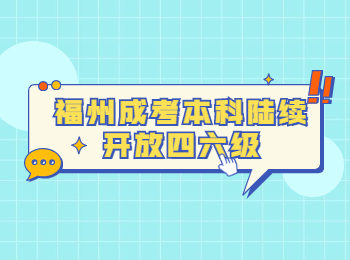 福州成考本科陆续开放四六级